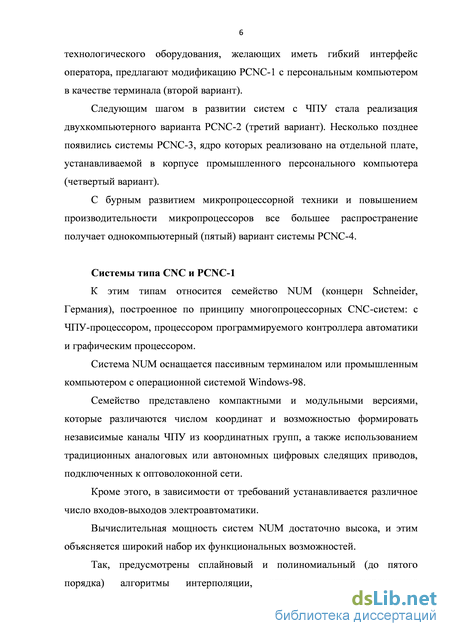 6

технологического оборудования, желающих иметь гибкий интерфейс оператора, предлагают модификацию PCNC-1 с персональным компьютером в качестве терминала (второй вариант).

Следующим шагом в развитии систем с ЧПУ стала реализация двухкомпьютерного варианта PCNC-2 (третий вариант). Несколько позднее появились системы PCNC-3, ядро которых реализовано на отдельной плате, устанавливаемой в корпусе промышленного персонального компьютера (четвертый вариант).

С бурным развитием микропроцессорной техники и повышением производительности микропроцессоров все большее распространение получает однокомпьютерный (пятый) вариант системы PCNC-4.

Системы типа CNC и PCNC-1

К этим типам относится семейство NUM (концерн Schneider, Германия), построенное по принципу многопроцессорных CNC-систем: с ЧПУ-процессором, процессором программируемого контроллера автоматики и графическим процессором.

Система NUM оснащается пассивным терминалом или промышленным компьютером с операционной системой Windows-98.

Семейство представлено компактными и модульными версиями, которые различаются числом координат и возможностью формировать независимые каналы ЧПУ из координатных групп, а также использованием традиционных аналоговых или автономных цифровых следящих приводов, подключенных к оптоволоконной сети.

Кроме этого, в зависимости от требований устанавливается различное число входов-выходов электроавтоматики.

Вычислительная мощность систем NUM достаточно высока, и этим объясняется широкий набор их функциональных возможностей.

Так, предусмотрены сплайновый и полиномиальный (до пятого порядка) алгоритмы интерполяции,

dsLib.net
библиотека диссертаций